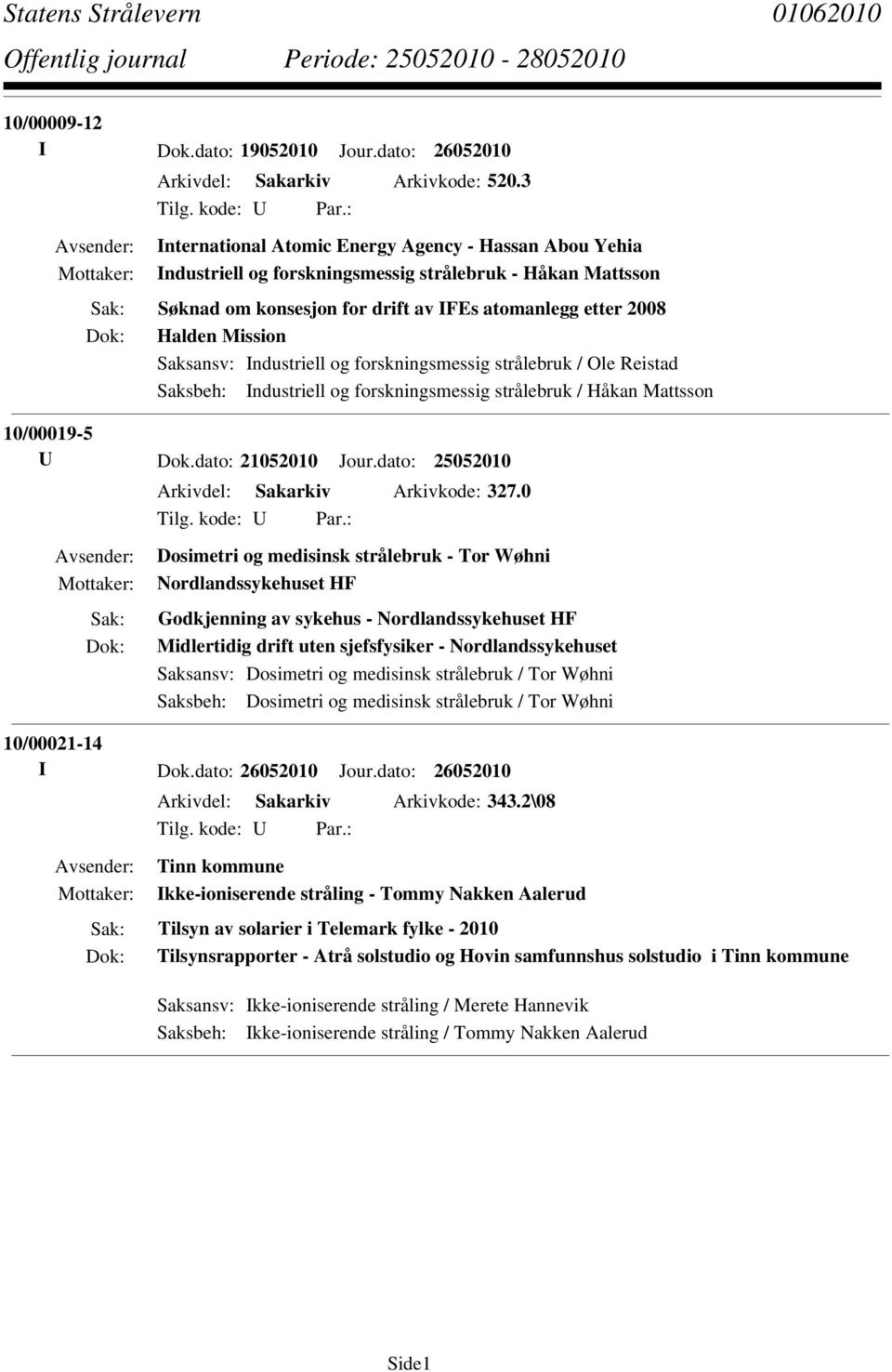 Statens Strålevern 01062010
Offentlig journal Periode: 25052010 - 28052010

10/00009-12
I Dok.dato: 19052010 Jour.dato: 26052010
Arkivdel: Sakarkiv Arkivkode: 520.3
Tilg. kode: U Par.:
Avsender: International Atomic Energy Agency - Hassan Abou Yehia
Mottaker: Industriell og forskningsmessig strålebruk - Håkan Mattsson
Sak: Søknad om konsesjon for drift av IFEs atomanlegg etter 2008
Dok: Halden Mission
Saksansv: Industriell og forskningsmessig strålebruk / Ole Reistad
Saksbeh: Industriell og forskningsmessig strålebruk / Håkan Mattsson

10/00019-5
U Dok.dato: 21052010 Jour.dato: 25052010
Arkivdel: Sakarkiv Arkivkode: 327.0
Tilg. kode: U Par.:
Avsender: Dosimetri og medisinsk strålebruk - Tor Wøhni
Mottaker: Nordlandssykehuset HF
Sak: Godkjenning av sykehus - Nordlandssykehuset HF
Dok: Midlertidig drift uten sjefsfysiker - Nordlandssykehuset
Saksansv: Dosimetri og medisinsk strålebruk / Tor Wøhni
Saksbeh: Dosimetri og medisinsk strålebruk / Tor Wøhni

10/00021-14
I Dok.dato: 26052010 Jour.dato: 26052010
Arkivdel: Sakarkiv Arkivkode: 343.2\08
Tilg. kode: U Par.:
Avsender: Tinn kommune
Mottaker: Ikke-ioniserende stråling - Tommy Nakken Aalerud
Sak: Tilsyn av solarier i Telemark fylke - 2010
Dok: Tilsynsrapporter - Atrå solstudio og Hovin samfunnshus solstudio i Tinn kommune
Saksansv: Ikke-ioniserende stråling / Merete Hannevik
Saksbeh: Ikke-ioniserende stråling / Tommy Nakken Aalerud

Side1